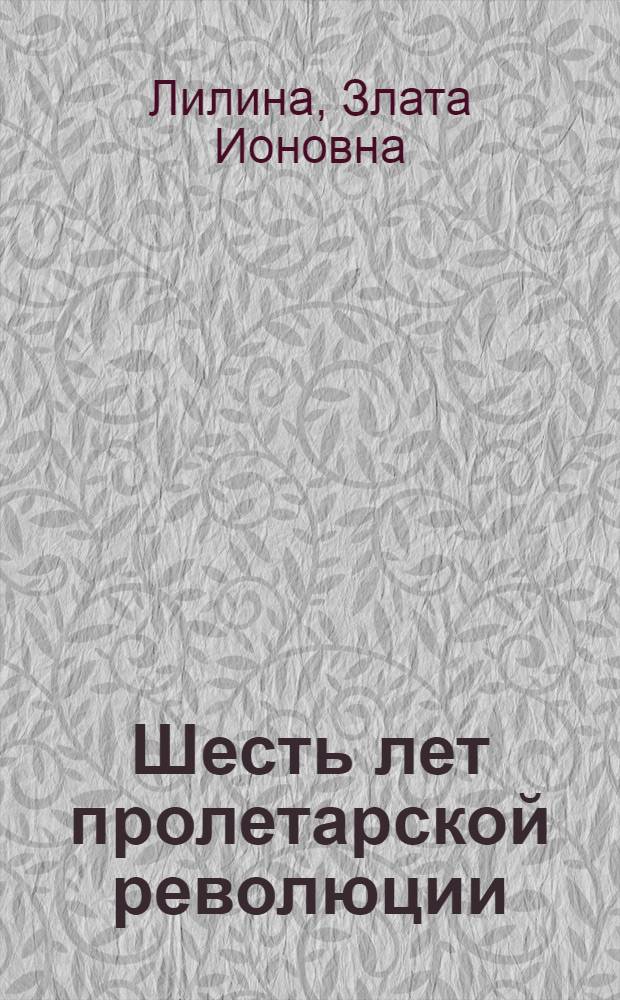 Лилина, Злата Ионовна

Шесть лет пролетарской революции